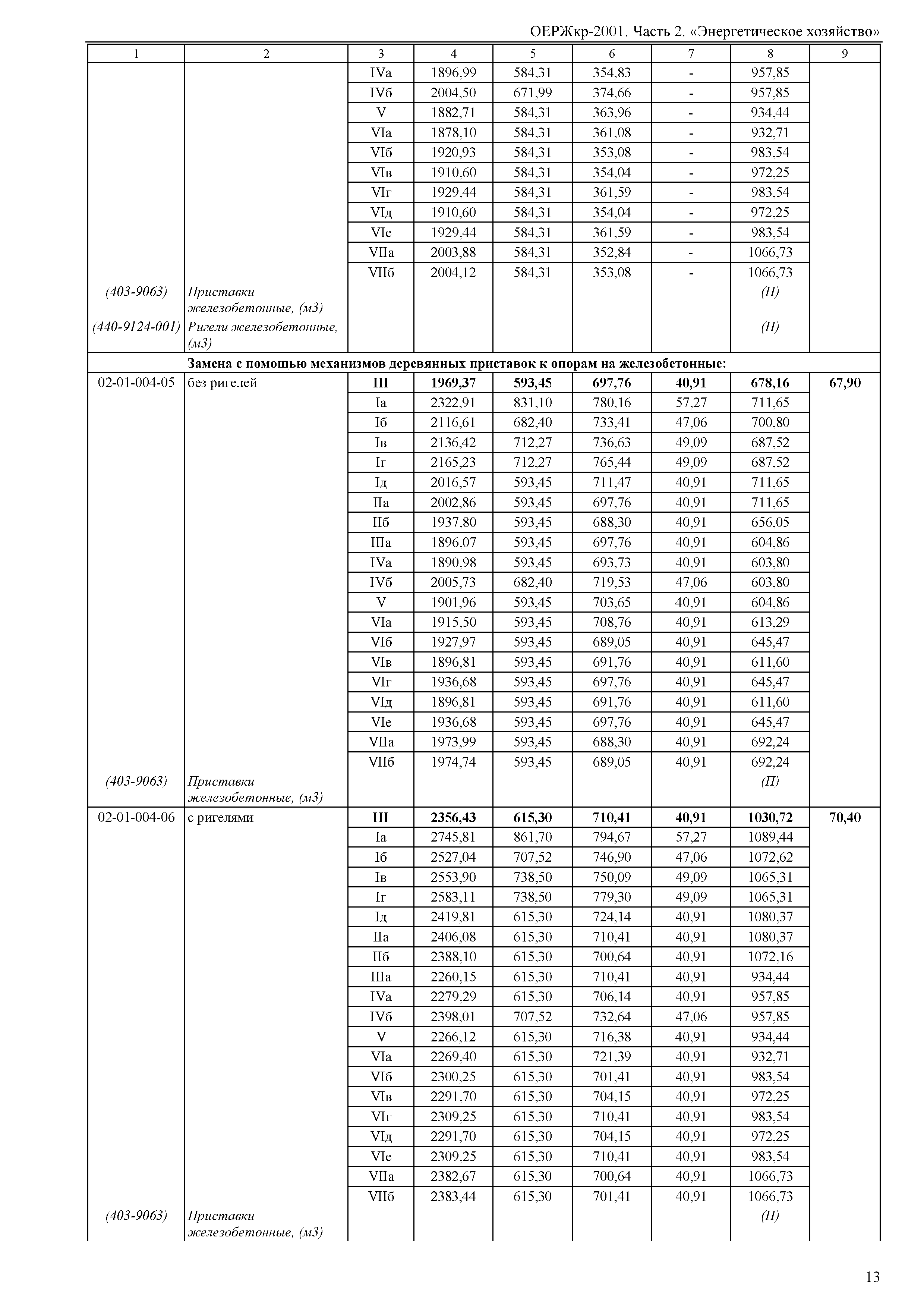 ОЕРЖкр-2001. Часть 2. «Энергетическое хозяйство»

| 1 | 2 | 3 | 4 | 5 | 6 | 7 | 8 | 9 |
|---|---|---|---|---|---|---|---|---|
| | | IVа | 1896,99 | 584,31 | 354,83 | - | 957,85 | |
| | | IVб | 2004,50 | 671,99 | 374,66 | - | 957,85 | |
| | | V | 1882,71 | 584,31 | 363,96 | - | 934,44 | |
| | | VIа | 1878,10 | 584,31 | 361,08 | - | 932,71 | |
| | | VIб | 1920,93 | 584,31 | 353,08 | - | 983,54 | |
| | | VIв | 1910,60 | 584,31 | 354,04 | - | 972,25 | |
| | | VIг | 1929,44 | 584,31 | 361,59 | - | 983,54 | |
| | | VIд | 1910,60 | 584,31 | 354,04 | - | 972,25 | |
| | | VIе | 1929,44 | 584,31 | 361,59 | - | 983,54 | |
| | | VIIа | 2003,88 | 584,31 | 352,84 | - | 1066,73 | |
| | | VIIб | 2004,12 | 584,31 | 353,08 | - | 1066,73 | |
| (403-9063) | Приставки железобетонные, (м3) | | | | | | (П) | |
| (440-9124-001) | Ригели железобетонные, (м3) | | | | | | (П) | |
| | Замена с помощью механизмов деревянных приставок к опорам на железобетонные: | | | | | | | |
| 02-01-004-05 | без ригелей | III | 1969,37 | 593,45 | 697,76 | 40,91 | 678,16 | 67,90 |
| | | Iа | 2322,91 | 831,10 | 780,16 | 57,27 | 711,65 | |
| | | Iб | 2116,61 | 682,40 | 733,41 | 47,06 | 700,80 | |
| | | Iв | 2136,42 | 712,27 | 736,63 | 49,09 | 687,52 | |
| | | Iг | 2165,23 | 712,27 | 765,44 | 49,09 | 687,52 | |
| | | Iд | 2016,57 | 593,45 | 711,47 | 40,91 | 711,65 | |
| | | IIа | 2002,86 | 593,45 | 697,76 | 40,91 | 711,65 | |
| | | IIб | 1937,80 | 593,45 | 688,30 | 40,91 | 656,05 | |
| | | IIIа | 1896,07 | 593,45 | 697,76 | 40,91 | 604,86 | |
| | | IVа | 1890,98 | 593,45 | 693,73 | 40,91 | 603,80 | |
| | | IVб | 2005,73 | 682,40 | 719,53 | 47,06 | 603,80 | |
| | | V | 1901,96 | 593,45 | 703,65 | 40,91 | 604,86 | |
| | | VIа | 1915,50 | 593,45 | 708,76 | 40,91 | 613,29 | |
| | | VIб | 1927,97 | 593,45 | 689,05 | 40,91 | 645,47 | |
| | | VIв | 1896,81 | 593,45 | 691,76 | 40,91 | 611,60 | |
| | | VIг | 1936,68 | 593,45 | 697,76 | 40,91 | 645,47 | |
| | | VIд | 1896,81 | 593,45 | 691,76 | 40,91 | 611,60 | |
| | | VIе | 1936,68 | 593,45 | 697,76 | 40,91 | 645,47 | |
| | | VIIа | 1973,99 | 593,45 | 688,30 | 40,91 | 692,24 | |
| | | VIIб | 1974,74 | 593,45 | 689,05 | 40,91 | 692,24 | |
| (403-9063) | Приставки железобетонные, (м3) | | | | | | (П) | |
| 02-01-004-06 | с ригелями | III | 2356,43 | 615,30 | 710,41 | 40,91 | 1030,72 | 70,40 |
| | | Iа | 2745,81 | 861,70 | 794,67 | 57,27 | 1089,44 | |
| | | Iб | 2527,04 | 707,52 | 746,90 | 47,06 | 1072,62 | |
| | | Iв | 2553,90 | 738,50 | 750,09 | 49,09 | 1065,31 | |
| | | Iг | 2583,11 | 738,50 | 779,30 | 49,09 | 1065,31 | |
| | | Iд | 2419,81 | 615,30 | 724,14 | 40,91 | 1080,37 | |
| | | IIа | 2406,08 | 615,30 | 710,41 | 40,91 | 1080,37 | |
| | | IIб | 2388,10 | 615,30 | 700,64 | 40,91 | 1072,16 | |
| | | IIIа | 2260,15 | 615,30 | 710,41 | 40,91 | 934,44 | |
| | | IVа | 2279,29 | 615,30 | 706,14 | 40,91 | 957,85 | |
| | | IVб | 2398,01 | 707,52 | 732,64 | 47,06 | 957,85 | |
| | | V | 2266,12 | 615,30 | 716,38 | 40,91 | 934,44 | |
| | | VIа | 2269,40 | 615,30 | 721,39 | 40,91 | 932,71 | |
| | | VIб | 2300,25 | 615,30 | 701,41 | 40,91 | 983,54 | |
| | | VIв | 2291,70 | 615,30 | 704,15 | 40,91 | 972,25 | |
| | | VIг | 2309,25 | 615,30 | 710,41 | 40,91 | 983,54 | |
| | | VIд | 2291,70 | 615,30 | 704,15 | 40,91 | 972,25 | |
| | | VIе | 2309,25 | 615,30 | 710,41 | 40,91 | 983,54 | |
| | | VIIа | 2382,67 | 615,30 | 700,64 | 40,91 | 1066,73 | |
| | | VIIб | 2383,44 | 615,30 | 701,41 | 40,91 | 1066,73 | |
| (403-9063) | Приставки железобетонные, (м3) | | | | | | (П) | |

13